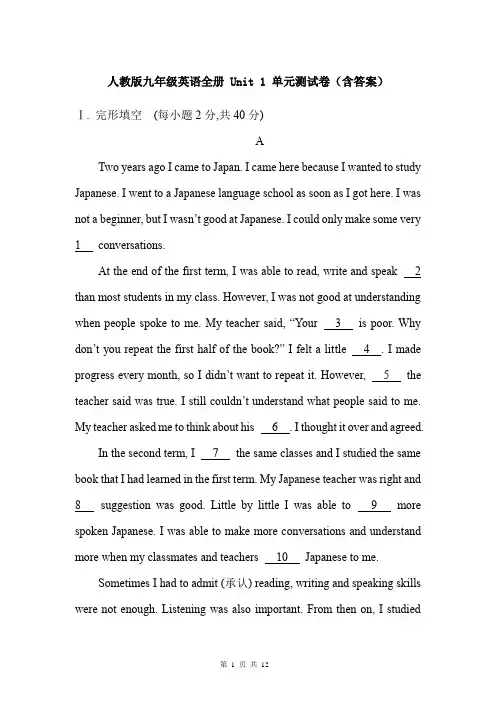 人教版九年级英语全册 Unit 1 单元测试卷（含答案）

Ⅰ. 完形填空 (每小题 2 分,共 40 分)

A

Two years ago I came to Japan. I came here because I wanted to study Japanese. I went to a Japanese language school as soon as I got here. I was not a beginner, but I wasn't good at Japanese. I could only make some very 1 conversations.

At the end of the first term, I was able to read, write and speak 2 than most students in my class. However, I was not good at understanding when people spoke to me. My teacher said, "Your 3 is poor. Why don't you repeat the first half of the book?" I felt a little 4 . I made progress every month, so I didn't want to repeat it. However, 5 the teacher said was true. I still couldn't understand what people said to me. My teacher asked me to think about his 6 . I thought it over and agreed.

In the second term, I 7 the same classes and I studied the same book that I had learned in the first term. My Japanese teacher was right and 8 suggestion was good. Little by little I was able to 9 more spoken Japanese. I was able to make more conversations and understand more when my classmates and teachers 10 Japanese to me.

Sometimes I had to admit (承认) reading, writing and speaking skills were not enough. Listening was also important. From then on, I studied

第 1 页 共 12